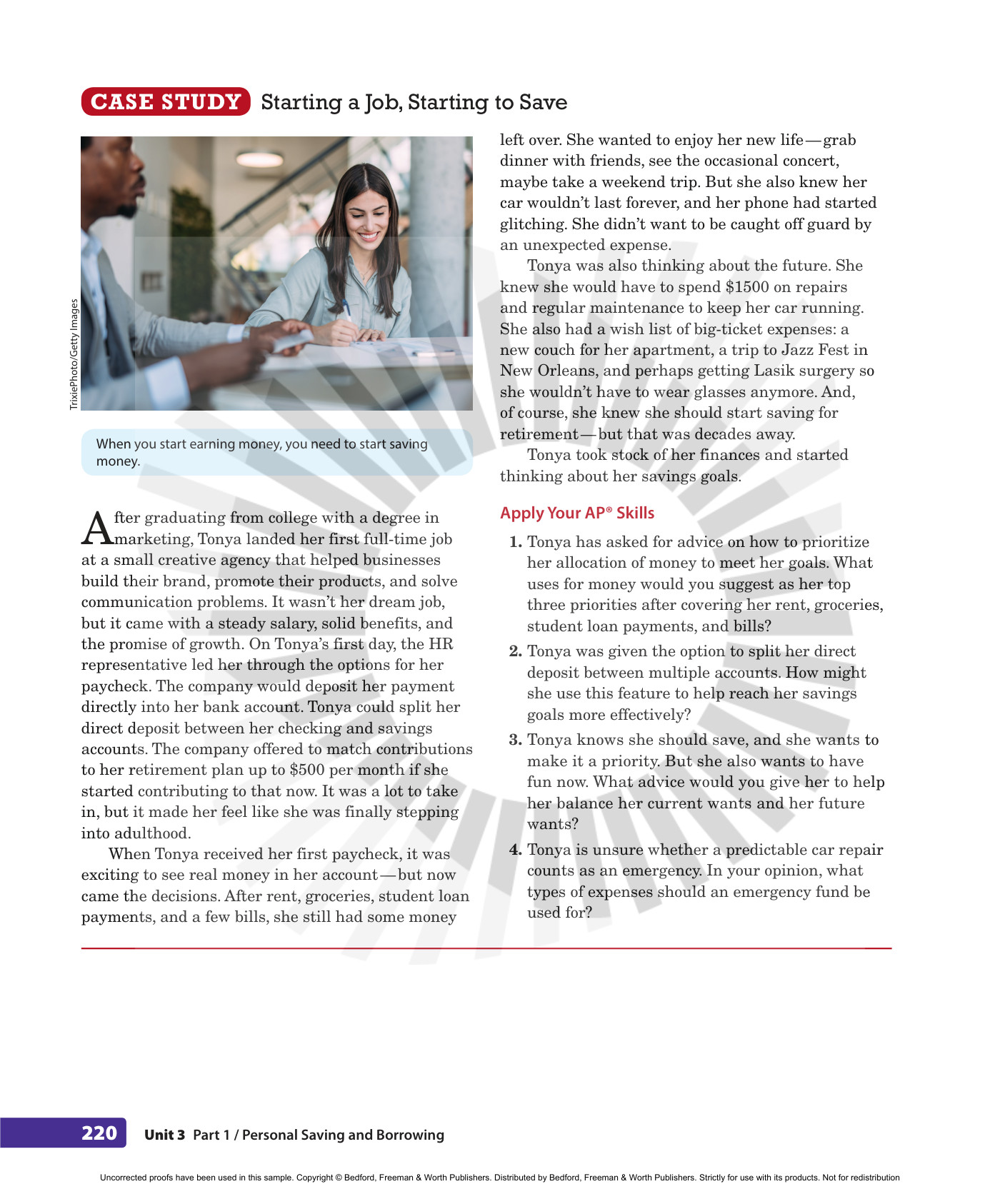 CASE STUDY Starting a Job, Starting to Save

TrixiePhoto/Getty Images

When you start earning money, you need to start saving money.

After graduating from college with a degree in marketing, Tonya landed her first full-time job at a small creative agency that helped businesses build their brand, promote their products, and solve communication problems. It wasn't her dream job, but it came with a steady salary, solid benefits, and the promise of growth. On Tonya's first day, the HR representative led her through the options for her paycheck. The company would deposit her payment directly into her bank account. Tonya could split her direct deposit between her checking and savings accounts. The company offered to match contributions to her retirement plan up to $500 per month if she started contributing to that now. It was a lot to take in, but it made her feel like she was finally stepping into adulthood.

When Tonya received her first paycheck, it was exciting to see real money in her account—but now came the decisions. After rent, groceries, student loan payments, and a few bills, she still had some money left over. She wanted to enjoy her new life—grab dinner with friends, see the occasional concert, maybe take a weekend trip. But she also knew her car wouldn't last forever, and her phone had started glitching. She didn't want to be caught off guard by an unexpected expense.

Tonya was also thinking about the future. She knew she would have to spend $1500 on repairs and regular maintenance to keep her car running. She also had a wish list of big-ticket expenses: a new couch for her apartment, a trip to Jazz Fest in New Orleans, and perhaps getting Lasik surgery so she wouldn't have to wear glasses anymore. And, of course, she knew she should start saving for retirement—but that was decades away.

Tonya took stock of her finances and started thinking about her savings goals.

Apply Your AP® Skills

1. Tonya has asked for advice on how to prioritize her allocation of money to meet her goals. What uses for money would you suggest as her top three priorities after covering her rent, groceries, student loan payments, and bills?
2. Tonya was given the option to split her direct deposit between multiple accounts. How might she use this feature to help reach her savings goals more effectively?
3. Tonya knows she should save, and she wants to make it a priority. But she also wants to have fun now. What advice would you give her to help her balance her current wants and her future wants?
4. Tonya is unsure whether a predictable car repair counts as an emergency. In your opinion, what types of expenses should an emergency fund be used for?

220 Unit 3 Part 1 / Personal Saving and Borrowing

Uncorrected proofs have been used in this sample. Copyright © Bedford, Freeman & Worth Publishers. Distributed by Bedford, Freeman & Worth Publishers. Strictly for use with its products. Not for redistribution